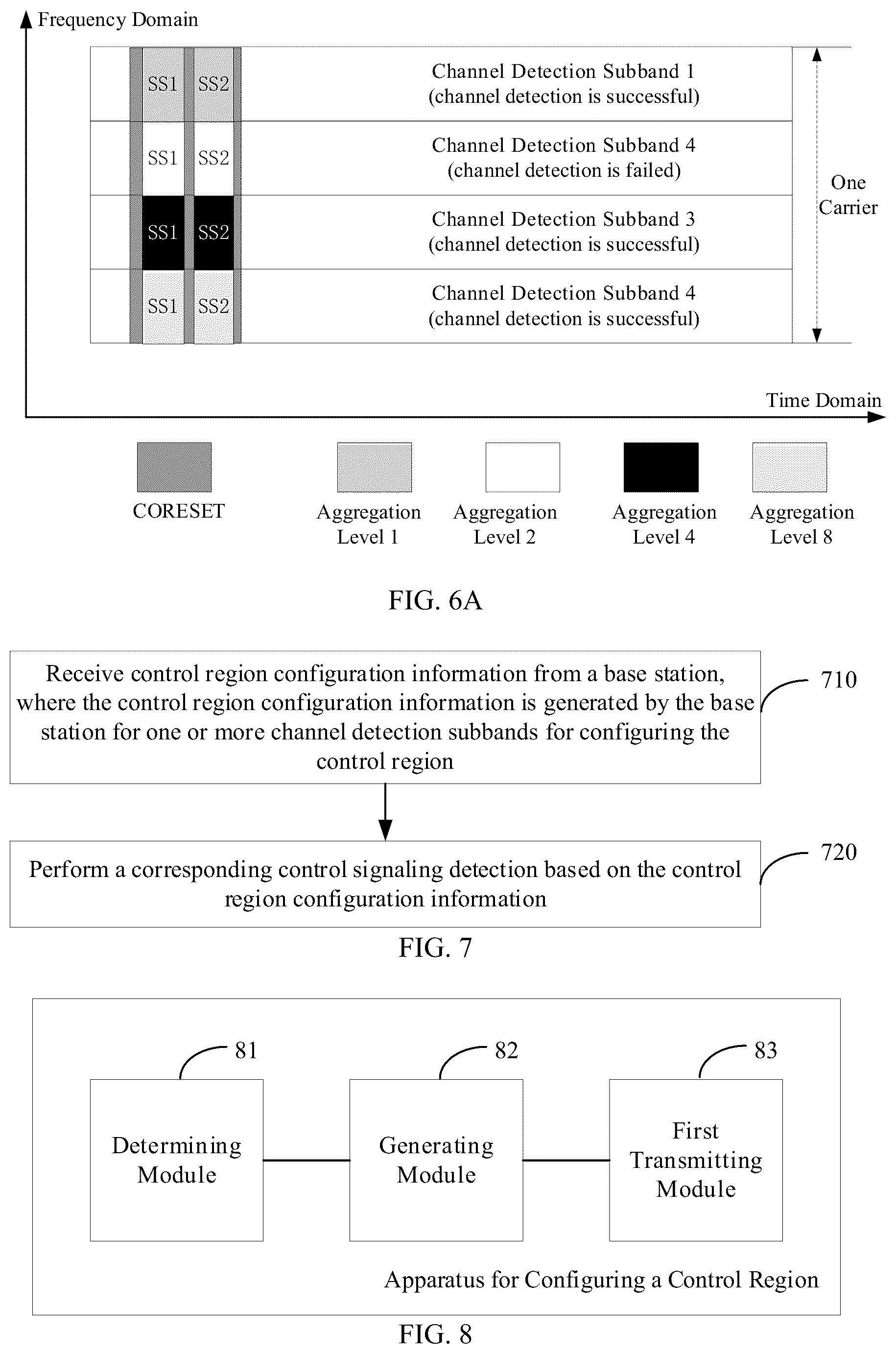 Frequency Domain

SS1 SS2 Channel Detection Subband 1 (channel detection is successful)

SS1 SS2 Channel Detection Subband 4 (channel detection is failed)

SS1 SS2 Channel Detection Subband 3 (channel detection is successful)

SS1 SS2 Channel Detection Subband 4 (channel detection is successful)

One Carrier

Time Domain

CORESET

Aggregation Level 1

Aggregation Level 2

Aggregation Level 4

Aggregation Level 8

FIG. 6A

Receive control region configuration information from a base station, where the control region configuration information is generated by the base station for one or more channel detection subbands for configuring the control region

710

Perform a corresponding control signaling detection based on the control region configuration information

720

FIG. 7

81

82

83

Determining Module

Generating Module

First Transmitting Module

Apparatus for Configuring a Control Region

FIG. 8